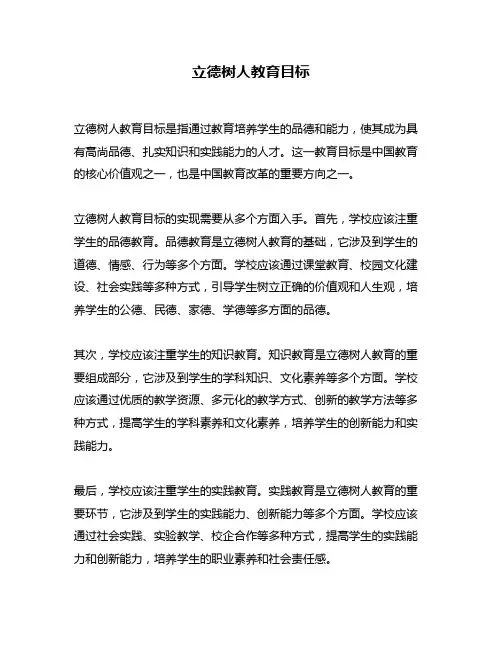 立德树人教育目标

立德树人教育目标是指通过教育培养学生的品德和能力，使其成为具有高尚品德、扎实知识和实践能力的人才。这一教育目标是中国教育的核心价值观之一，也是中国教育改革的重要方向之一。

立德树人教育目标的实现需要从多个方面入手。首先，学校应该注重学生的品德教育。品德教育是立德树人教育的基础，它涉及到学生的道德、情感、行为等多个方面。学校应该通过课堂教育、校园文化建设、社会实践等多种方式，引导学生树立正确的价值观和人生观，培养学生的公德、民德、家德、学德等多方面的品德。

其次，学校应该注重学生的知识教育。知识教育是立德树人教育的重要组成部分，它涉及到学生的学科知识、文化素养等多个方面。学校应该通过优质的教学资源、多元化的教学方式、创新的教学方法等多种方式，提高学生的学科素养和文化素养，培养学生的创新能力和实践能力。

最后，学校应该注重学生的实践教育。实践教育是立德树人教育的重要环节，它涉及到学生的实践能力、创新能力等多个方面。学校应该通过社会实践、实验教学、校企合作等多种方式，提高学生的实践能力和创新能力，培养学生的职业素养和社会责任感。